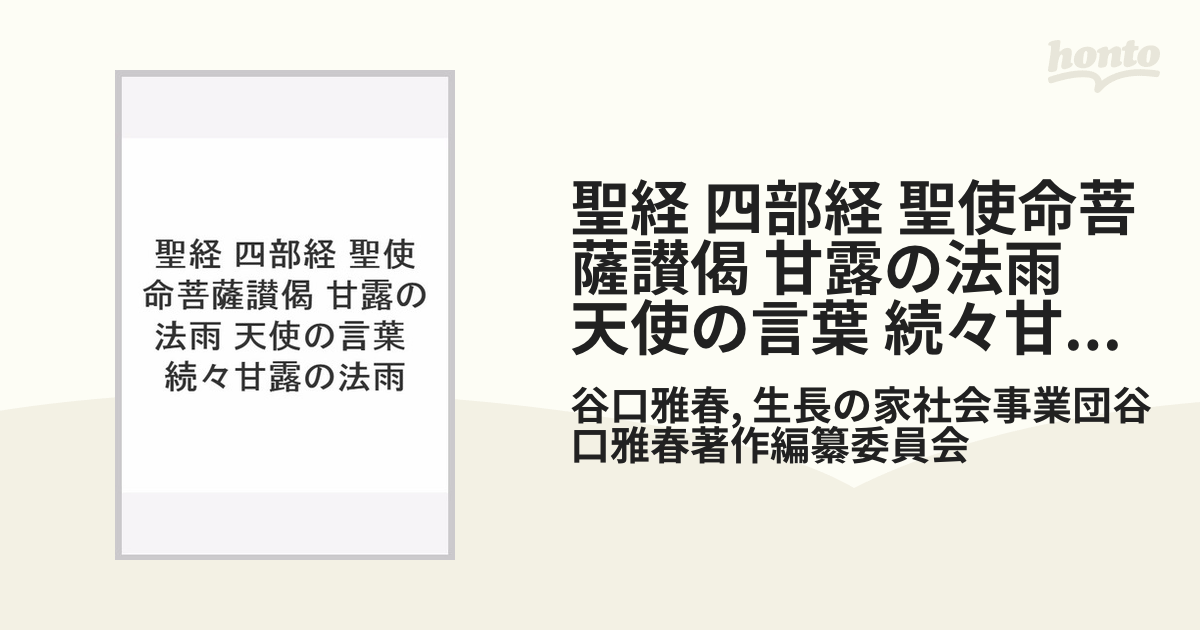 honto

聖経 四部経 聖使命菩薩讃偈 甘露の法雨 天使の言葉 続々甘露の法雨

聖経 四部経 聖使命菩薩讃偈 甘露の法雨 天使の言葉 続々甘...

谷口雅春, 生長の家社会事業団谷口雅春著作編纂委員会